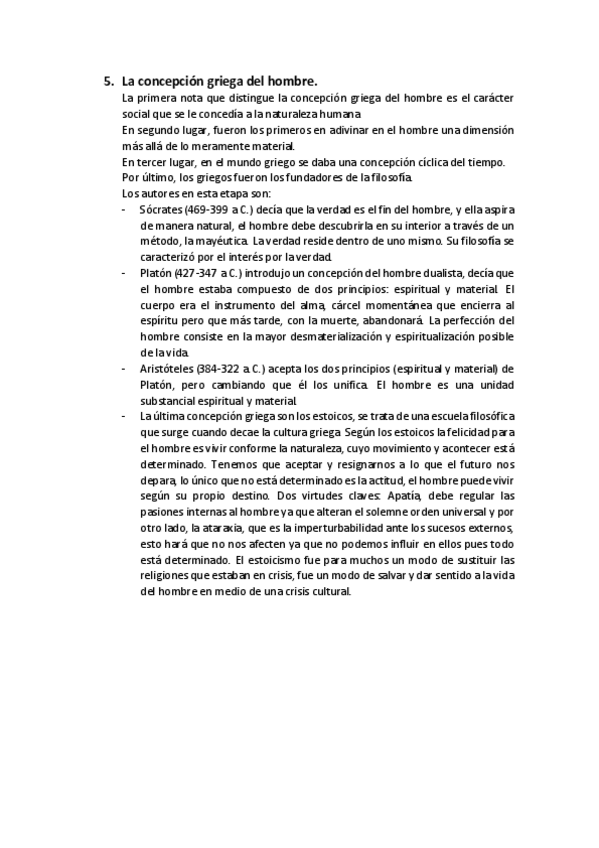 5. La concepción griega del hombre.

La primera nota que distingue la concepción griega del hombre es el carácter social que se le concedía a la naturaleza humana.

En segundo lugar, fueron los primeros en adivinar en el hombre una dimensión más allá de lo meramente material.

En tercer lugar, en el mundo griego se daba una concepción cíclica del tiempo.

Por último, los griegos fueron los fundadores de la filosofía.

Los autores en esta etapa son:

- Sócrates (469-399 a.C.) decía que la verdad es el fin del hombre, y ella aspira de manera natural, el hombre debe descubrirla en su interior a través de un método, la mayéutica. La verdad reside dentro de uno mismo. Su filosofía se caracterizó por el interés por la verdad.
- Platón (427-347 a.C.) introdujo un concepción del hombre dualista, decía que el hombre estaba compuesto de dos principios: espiritual y material. El cuerpo era el instrumento del alma, cárcel momentánea que encierra al espíritu pero que más tarde, con la muerte, abandonará. La perfección del hombre consiste en la mayor desmaterialización y espiritualización posible de la vida.
- Aristóteles (384-322 a.C.) acepta los dos principios (espiritual y material) de Platón, pero cambiando que él los unifica. El hombre es una unidad substancial espiritual y material.
- La última concepción griega son los estoicos, se trata de una escuela filosófica que surge cuando decae la cultura griega. Según los estoicos la felicidad para el hombre es vivir conforme la naturaleza, cuyo movimiento y acontecer está determinado. Tenemos que aceptar y resignarnos a lo que el futuro nos depara, lo único que no está determinado es la actitud, el hombre puede vivir según su propio destino. Dos virtudes claves: Apatía, debe regular las pasiones internas al hombre ya que alteran el solemne orden universal y por otro lado, la ataraxia, que es la imperturbabilidad ante los sucesos externos, esto hará que no nos afecten ya que no podemos influir en ellos pues todo está determinado. El estoicismo fue para muchos un modo de sustituir las religiones que estaban en crisis, fue un modo de salvar y dar sentido a la vida del hombre en medio de una crisis cultural.